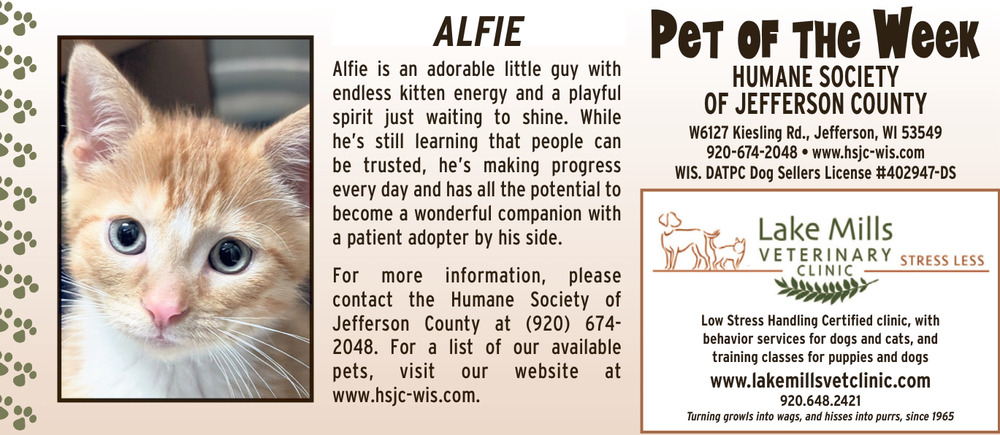 ALFIE

Alfie is an adorable little guy with endless kitten energy and a playful spirit just waiting to shine. While he's still learning that people can be trusted, he's making progress every day and has all the potential to become a wonderful companion with a patient adopter by his side.

For more information, please contact the Humane Society of Jefferson County at (920) 674-2048. For a list of our available pets, visit our website at www.hsjc-wis.com.

Pet of the Week
HUMANE SOCIETY
OF JEFFERSON COUNTY
W6127 Kiesling Rd., Jefferson, WI 53549
920-674-2048 • www.hsjc-wis.com
WIS. DATPC Dog Sellers License #402947-DS

Lake Mills
VETERINARY
CLINIC
STRESS LESS

Low Stress Handling Certified clinic, with behavior services for dogs and cats, and training classes for puppies and dogs
www.lakemillsvetclinic.com
920.648.2421
Turning growls into wags, and hisses into purrs, since 1965